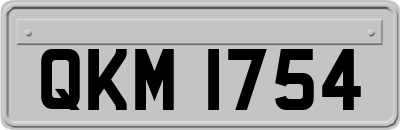 QKM 1754